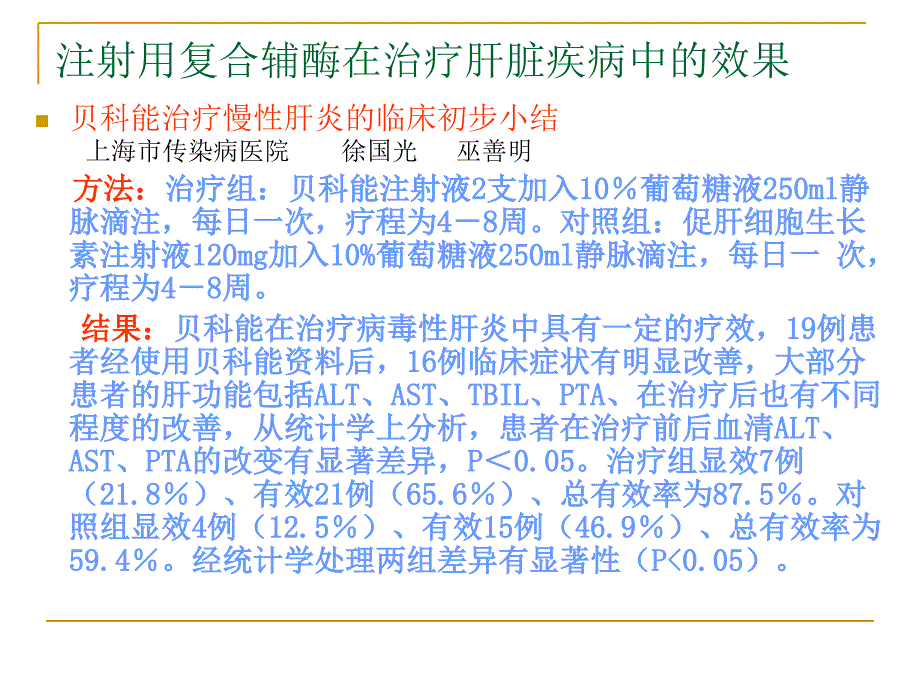 注射用复合辅酶在治疗肝脏疾病中的效果

贝科能治疗慢性肝炎的临床初步小结
上海市传染病医院　　徐国光　　巫善明

方法：治疗组：贝科能注射液2支加入10％葡萄糖液250ml静脉滴注，每日一次，疗程为4－8周。对照组：促肝细胞生长素注射液120mg加入10%葡萄糖液250ml静脉滴注，每日一 次，疗程为4－8周。

结果：贝科能在治疗病毒性肝炎中具有一定的疗效，19例患者经使用贝科能资料后，16例临床症状有明显改善，大部分患者的肝功能包括ALT、AST、TBIL、PTA、在治疗后也有不同程度的改善，从统计学上分析，患者在治疗前后血清ALT、AST、PTA的改变有显著差异，P＜0.05。治疗组显效7例（21.8％）、有效21例（65.6％）、总有效率为87.5％。对照组显效4例（12.5％）、有效15例（46.9％）、总有效率为59.4％。经统计学处理两组差异有显著性（P<0.05）。